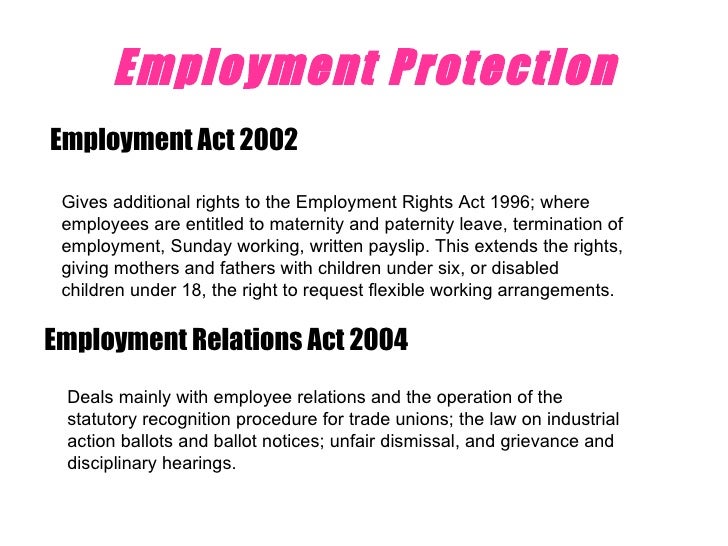 Employment Protection

Employment Act 2002

Gives additional rights to the Employment Rights Act 1996; where employees are entitled to maternity and paternity leave, termination of employment, Sunday working, written payslip. This extends the rights, giving mothers and fathers with children under six, or disabled children under 18, the right to request flexible working arrangements.

Employment Relations Act 2004

Deals mainly with employee relations and the operation of the statutory recognition procedure for trade unions; the law on industrial action ballots and ballot notices; unfair dismissal, and grievance and disciplinary hearings.